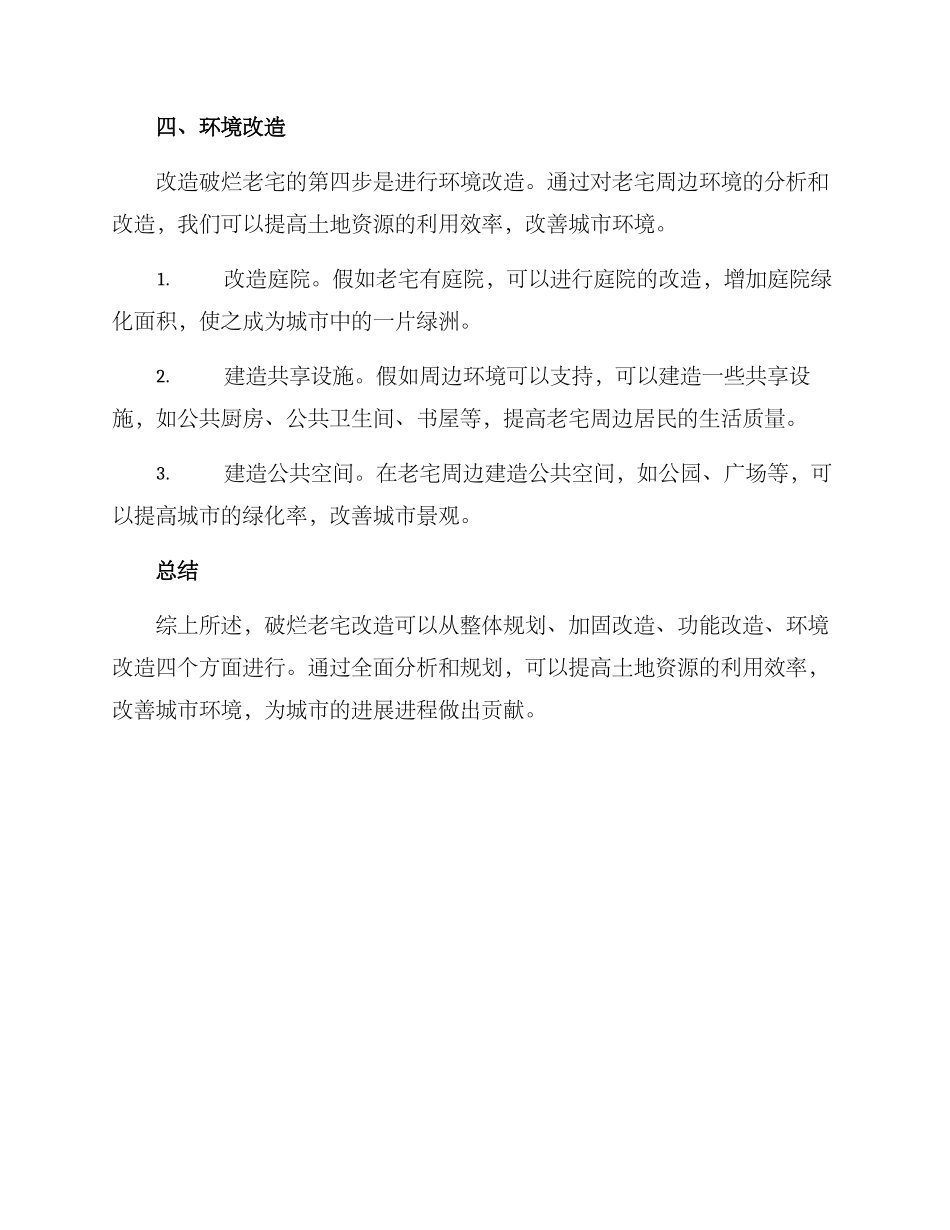 四、环境改造

改造破烂老宅的第四步是进行环境改造。通过对老宅周边环境的分析和改造，我们可以提高土地资源的利用效率，改善城市环境。

1. 改造庭院。假如老宅有庭院，可以进行庭院的改造，增加庭院绿化面积，使之成为城市中的一片绿洲。

2. 建造共享设施。假如周边环境可以支持，可以建造一些共享设施，如公共厨房、公共卫生间、书屋等，提高老宅周边居民的生活质量。

3. 建造公共空间。在老宅周边建造公共空间，如公园、广场等，可以提高城市的绿化率，改善城市景观。

总结

综上所述，破烂老宅改造可以从整体规划、加固改造、功能改造、环境改造四个方面进行。通过全面分析和规划，可以提高土地资源的利用效率，改善城市环境，为城市的进展进程做出贡献。